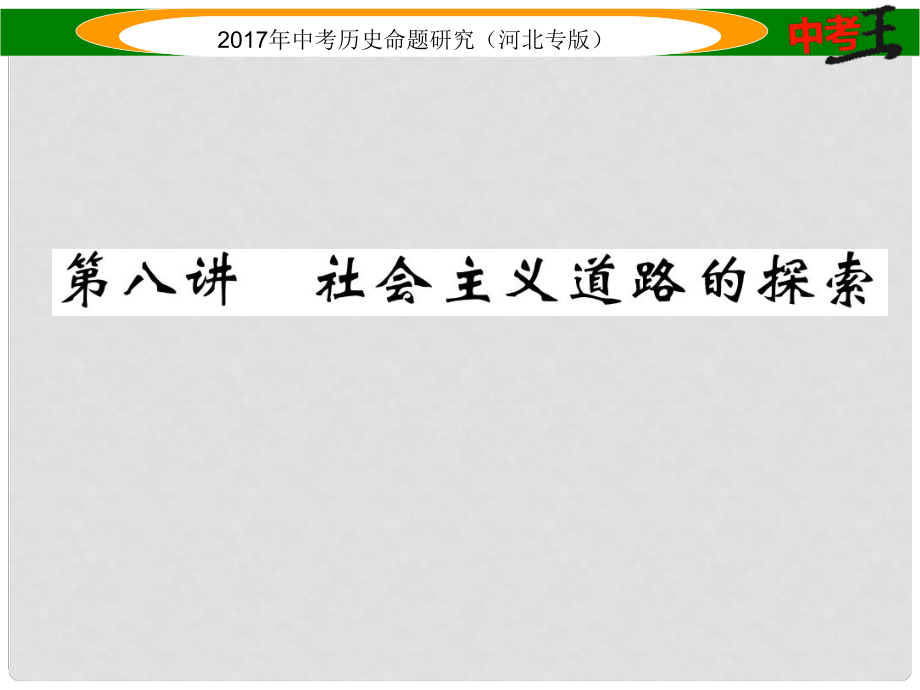 2017年中考历史命题研究（河北专版）

中考王

第八讲　社会主义道路的探索